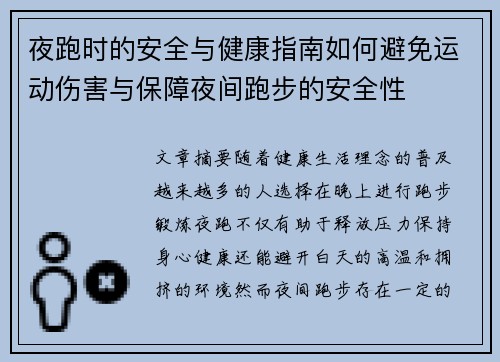 夜跑时的安全与健康指南如何避免运动伤害与保障夜间跑步的安全性

文章摘要随着健康生活理念的普及越来越多的人选择在晚上进行跑步锻炼夜跑不仅有助于释放压力保持身心健康还能避开白天的高温和拥挤的环境然而夜间跑步存在一定的